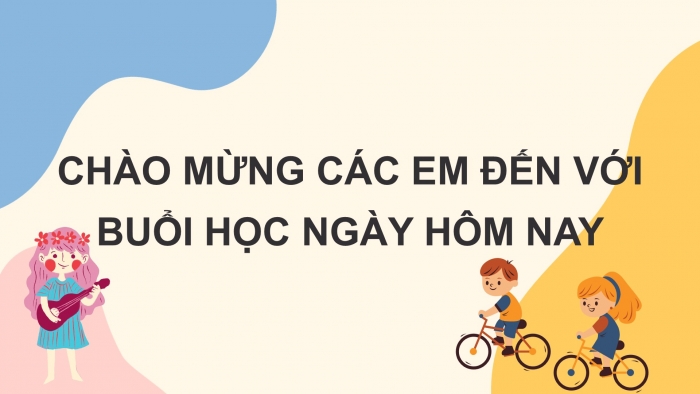 CHÀO MỪNG CÁC EM ĐẾN VỚI BUỔI HỌC NGÀY HÔM NAY